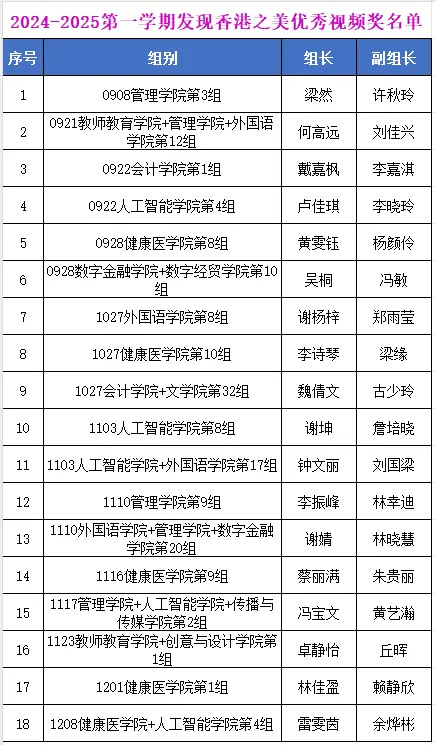 2024-2025第一学期发现香港之美优秀视频奖名单

| 序号 | 组别 | 组长 | 副组长 |
|---|---|---|---|
| 1 | 0908管理学院第3组 | 梁然 | 许秋玲 |
| 2 | 0921教师教育学院+管理学院+外国语学院第12组 | 何高远 | 刘佳兴 |
| 3 | 0922会计学院第1组 | 戴嘉枫 | 李嘉淇 |
| 4 | 0922人工智能学院第4组 | 卢佳琪 | 李晓玲 |
| 5 | 0928健康医学院第8组 | 黄雯钰 | 杨颜伶 |
| 6 | 0928数字金融学院+数字经贸学院第10组 | 吴桐 | 冯敏 |
| 7 | 1027外国语学院第8组 | 谢杨梓 | 郑雨莹 |
| 8 | 1027健康医学院第10组 | 李诗琴 | 梁缘 |
| 9 | 1027会计学院+文学院第32组 | 魏倩文 | 古少玲 |
| 10 | 1103人工智能学院第8组 | 谢坤 | 詹培晓 |
| 11 | 1103人工智能学院+外国语学院第17组 | 钟文丽 | 刘国梁 |
| 12 | 1110管理学院第9组 | 李振峰 | 林幸迪 |
| 13 | 1110外国语学院+管理学院+数字金融学院第20组 | 谢婧 | 林晓慧 |
| 14 | 1116健康医学院第9组 | 蔡丽满 | 朱贵丽 |
| 15 | 1117管理学院+人工智能学院+传播与传媒学院第2组 | 冯宝文 | 黄艺瀚 |
| 16 | 1123教师教育学院+创意与设计学院第1组 | 卓静怡 | 丘晖 |
| 17 | 1201健康医学院第1组 | 林佳盈 | 赖静欣 |
| 18 | 1208健康医学院+人工智能学院第4组 | 雷雯茵 | 余烨彬 |